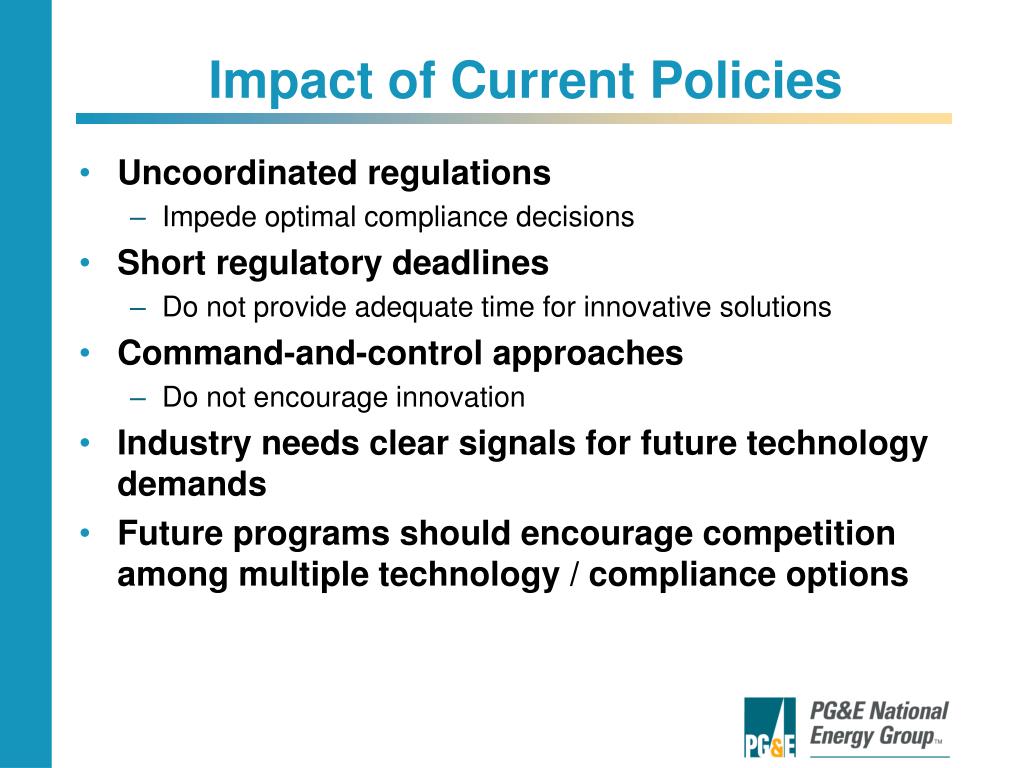 Impact of Current Policies

• Uncoordinated regulations
– Impede optimal compliance decisions
• Short regulatory deadlines
– Do not provide adequate time for innovative solutions
• Command-and-control approaches
– Do not encourage innovation
• Industry needs clear signals for future technology demands
• Future programs should encourage competition among multiple technology / compliance options

PG&E

PG&E National Energy Group™